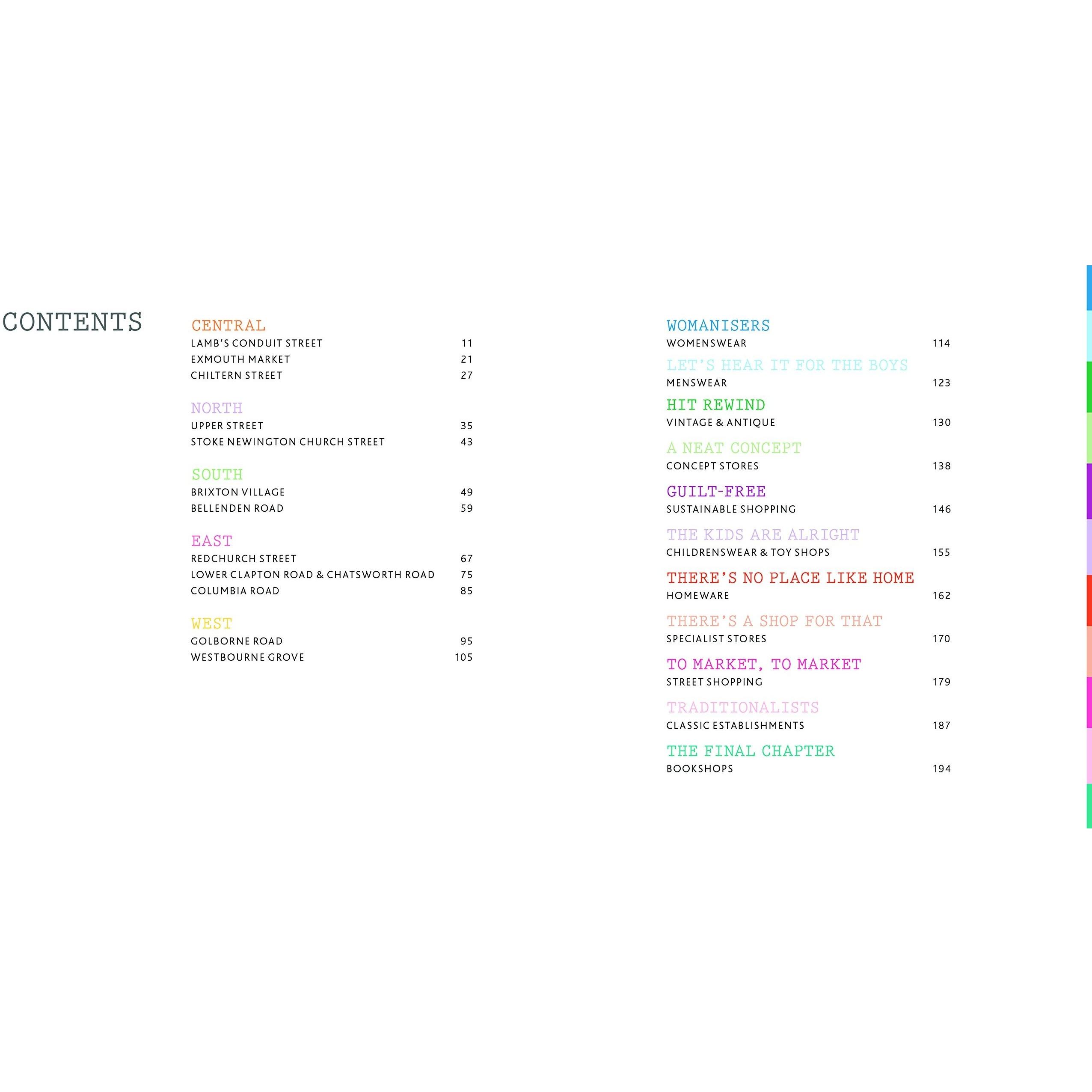 CONTENTS

CENTRAL
LAMB'S CONDUIT STREET 11
EXMOUTH MARKET 21
CHILTERN STREET 27

NORTH
UPPER STREET 35
STOKE NEWINGTON CHURCH STREET 43

SOUTH
BRIXTON VILLAGE 49
BELLENDEN ROAD 59

EAST
REDCHURCH STREET 67
LOWER CLAPTON ROAD & CHATSWORTH ROAD 75
COLUMBIA ROAD 85

WEST
GOLBORNE ROAD 95
WESTBOURNE GROVE 105

WOMANISERS
WOMENSWEAR 114

LET'S HEAR IT FOR THE BOYS
MENSWEAR 123

HIT REWIND
VINTAGE & ANTIQUE 130

A NEAT CONCEPT
CONCEPT STORES 138

GUILT-FREE
SUSTAINABLE SHOPPING 146

THE KIDS ARE ALRIGHT
CHILDRENSWEAR & TOY SHOPS 155

THERE'S NO PLACE LIKE HOME
HOMEWARE 162

THERE'S A SHOP FOR THAT
SPECIALIST STORES 170

TO MARKET, TO MARKET
STREET SHOPPING 179

TRADITIONALISTS
CLASSIC ESTABLISHMENTS 187

THE FINAL CHAPTER
BOOKSHOPS 194